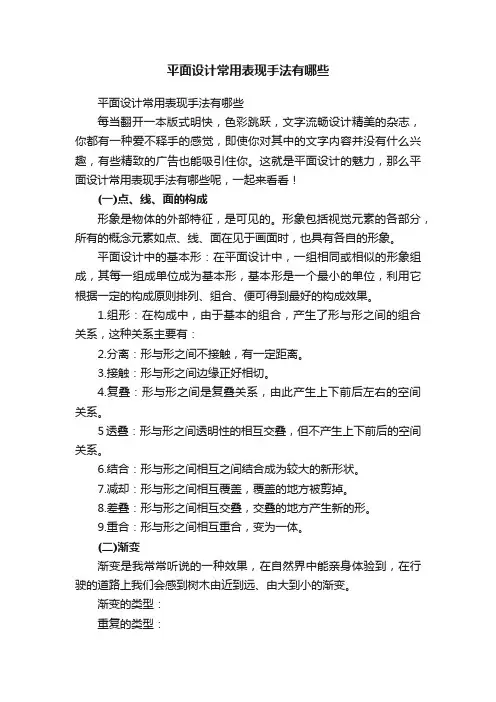 平面设计常用表现手法有哪些

平面设计常用表现手法有哪些

每当翻开一本版式明快，色彩跳跃，文字流畅设计精美的杂志，你都有一种爱不释手的感觉，即使你对其中的文字内容并没有什么兴趣，有些精致的广告也能吸引住你。这就是平面设计的魅力，那么平面设计常用表现手法有哪些呢，一起来看看！

(一)点、线、面的构成

形象是物体的外部特征，是可见的。形象包括视觉元素的各部分，所有的概念元素如点、线、面在见于画面时，也具有各自的形象。

平面设计中的基本形：在平面设计中，一组相同或相似的形象组成，其每一组成单位成为基本形，基本形是一个最小的单位，利用它根据一定的构成原则排列、组合、便可得到最好的构成效果。

1.组形：在构成中，由于基本的组合，产生了形与形之间的组合关系，这种关系主要有：

2.分离：形与形之间不接触，有一定距离。

3.接触：形与形之间边缘正好相切。

4.复叠：形与形之间是复叠关系，由此产生上下前后左右的空间关系。

5 透叠：形与形之间透明性的相互交叠，但不产生上下前后的空间关系。

6.结合：形与形之间相互之间结合成为较大的新形状。

7.减却：形与形之间相互覆盖，覆盖的地方被剪掉。

8.差叠：形与形之间相互交叠，交叠的地方产生新的形。

9.重合：形与形之间相互重合，变为一体。

(二)渐变

渐变是我常常听说的一种效果，在自然界中能亲身体验到，在行驶的道路上我们会感到树木由近到远、由大到小的渐变。

渐变的类型：

重复的类型：